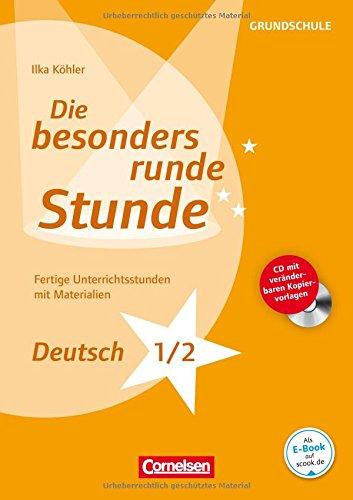 Urheberrechtlich geschütztes Material

GRUNDSCHULE

Ilka Köhler

Die besonders runde Stunde

Fertige Unterrichtsstunden mit Materialien

CD mit veränderbaren Kopiervorlagen

Deutsch 1/2

Als E-Book auf scook.de

Cornelsen

Urheberrechtlich geschütztes Material